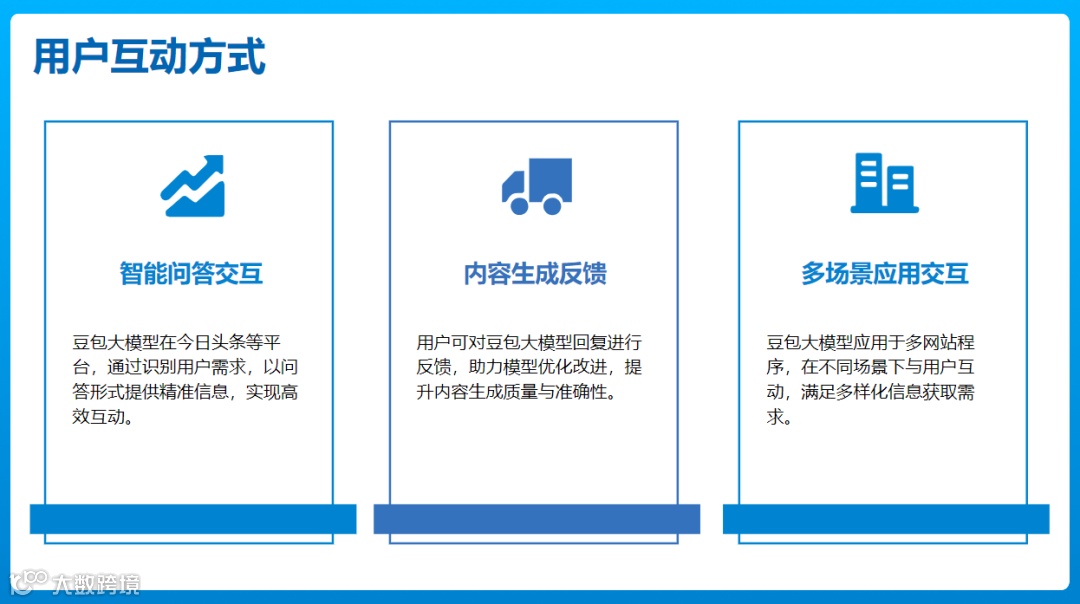 用户互动方式

智能问答交互

豆包大模型在今日头条等平台，通过识别用户需求，以问答形式提供精准信息，实现高效互动。

内容生成反馈

用户可对豆包大模型回复进行反馈，助力模型优化改进，提升内容生成质量与准确性。

多场景应用交互

豆包大模型应用于多网站程序，在不同场景下与用户互动，满足多样化信息获取需求。

大数跨境